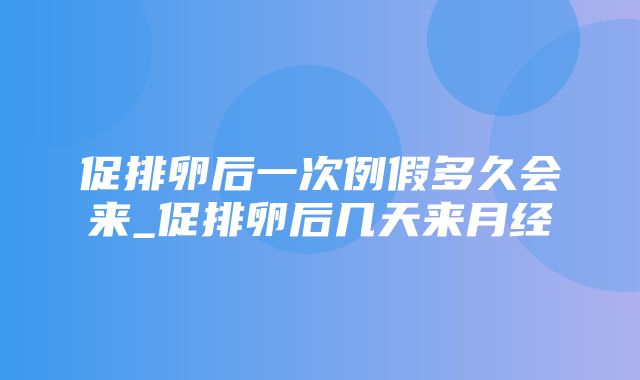 促排卵后一次例假多久会来_促排卵后几天来月经